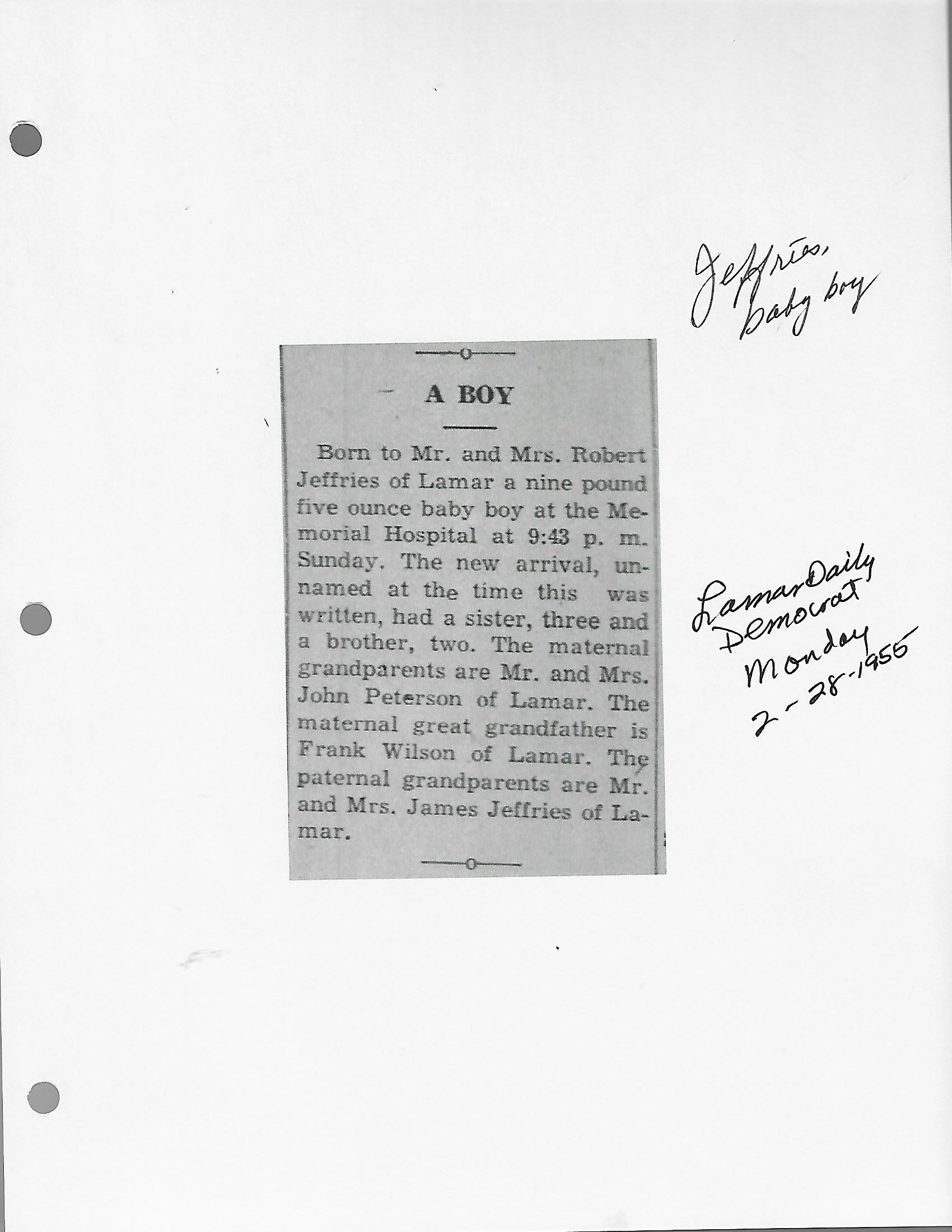 Jeffries,
baby boy

A BOY

Born to Mr. and Mrs. Robert Jeffries of Lamar a nine pound five ounce baby boy at the Memorial Hospital at 9:43 p. m. Sunday. The new arrival, unnamed at the time this was written, had a sister, three and a brother, two. The maternal grandparents are Mr. and Mrs. John Peterson of Lamar. The maternal great grandfather is Frank Wilson of Lamar. The paternal grandparents are Mr. and Mrs. James Jeffries of Lamar.

Lamar Daily
Democrat
Monday
2-28-1955